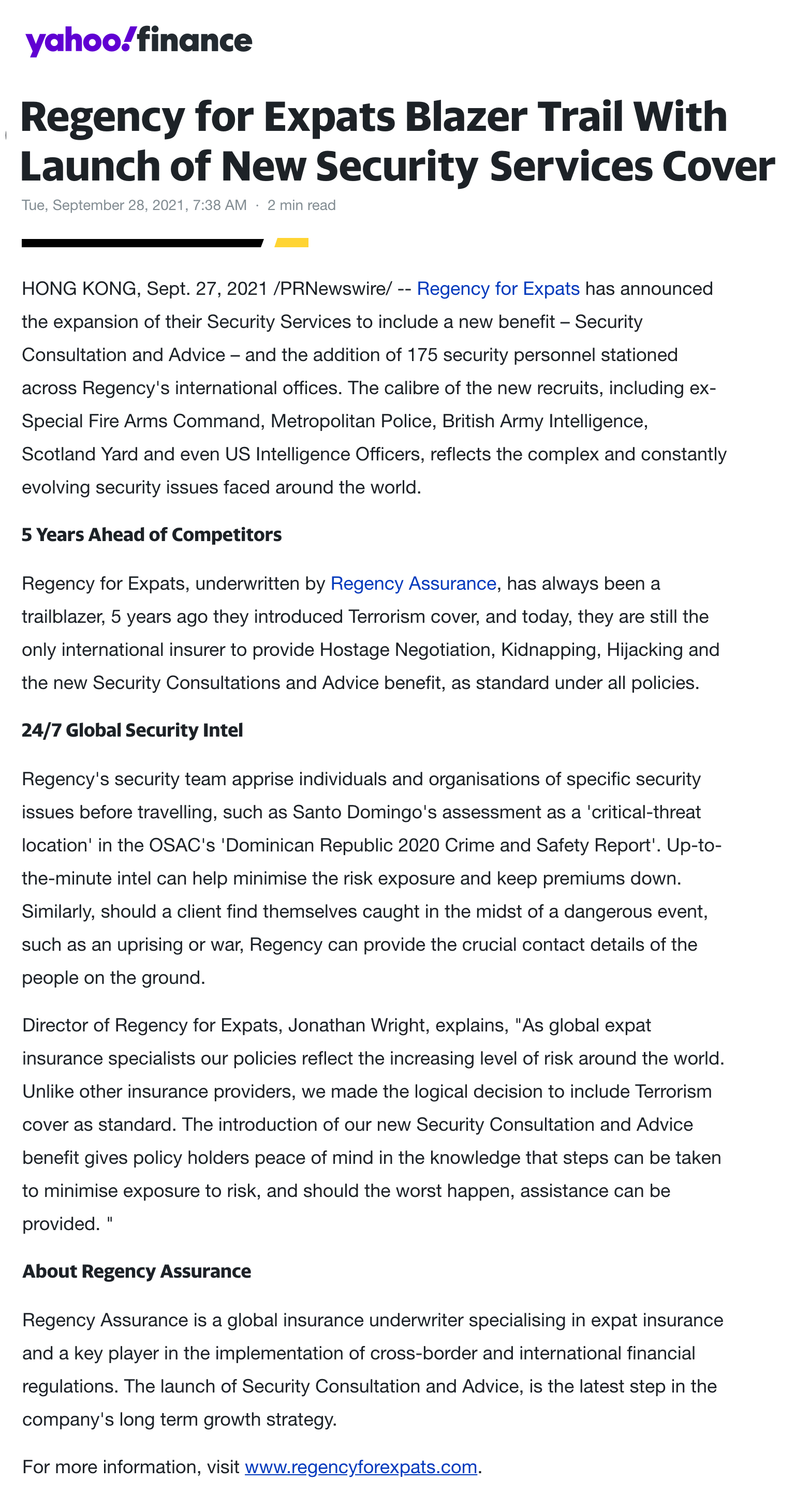 yahoo!finance

Regency for Expats Blazer Trail With Launch of New Security Services Cover

Tue, September 28, 2021, 7:38 AM · 2 min read

HONG KONG, Sept. 27, 2021 /PRNewswire/ -- Regency for Expats has announced the expansion of their Security Services to include a new benefit – Security Consultation and Advice – and the addition of 175 security personnel stationed across Regency's international offices. The calibre of the new recruits, including ex-Special Fire Arms Command, Metropolitan Police, British Army Intelligence, Scotland Yard and even US Intelligence Officers, reflects the complex and constantly evolving security issues faced around the world.

5 Years Ahead of Competitors

Regency for Expats, underwritten by Regency Assurance, has always been a trailblazer, 5 years ago they introduced Terrorism cover, and today, they are still the only international insurer to provide Hostage Negotiation, Kidnapping, Hijacking and the new Security Consultations and Advice benefit, as standard under all policies.

24/7 Global Security Intel

Regency's security team apprise individuals and organisations of specific security issues before travelling, such as Santo Domingo's assessment as a 'critical-threat location' in the OSAC's 'Dominican Republic 2020 Crime and Safety Report'. Up-to-the-minute intel can help minimise the risk exposure and keep premiums down. Similarly, should a client find themselves caught in the midst of a dangerous event, such as an uprising or war, Regency can provide the crucial contact details of the people on the ground.

Director of Regency for Expats, Jonathan Wright, explains, "As global expat insurance specialists our policies reflect the increasing level of risk around the world. Unlike other insurance providers, we made the logical decision to include Terrorism cover as standard. The introduction of our new Security Consultation and Advice benefit gives policy holders peace of mind in the knowledge that steps can be taken to minimise exposure to risk, and should the worst happen, assistance can be provided. "

About Regency Assurance

Regency Assurance is a global insurance underwriter specialising in expat insurance and a key player in the implementation of cross-border and international financial regulations. The launch of Security Consultation and Advice, is the latest step in the company's long term growth strategy.

For more information, visit www.regencyforexpats.com.